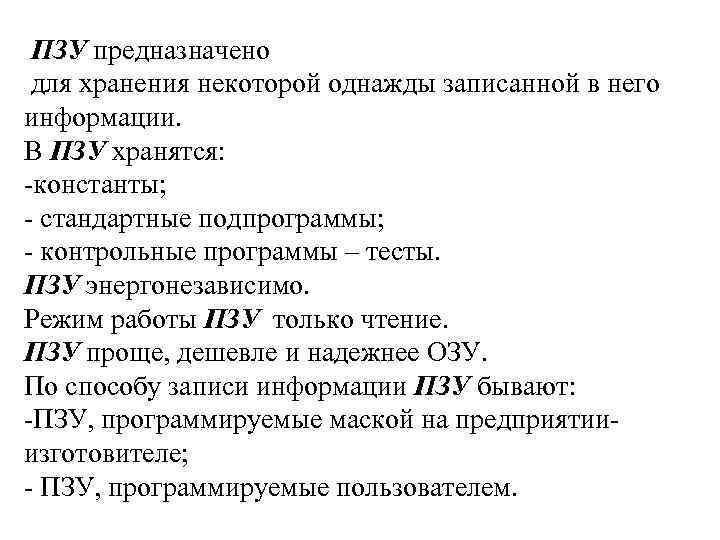 ПЗУ предназначено
для хранения некоторой однажды записанной в него информации.
В ПЗУ хранятся:
-константы;
- стандартные подпрограммы;
- контрольные программы – тесты.
ПЗУ энергонезависимо.
Режим работы ПЗУ только чтение.
ПЗУ проще, дешевле и надежнее ОЗУ.
По способу записи информации ПЗУ бывают:
-ПЗУ, программируемые маской на предприятии-изготовителе;
- ПЗУ, программируемые пользователем.